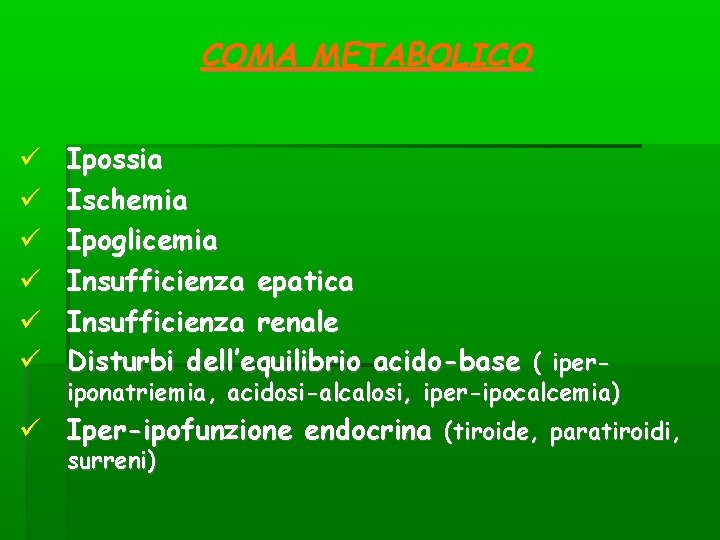 COMA METABOLICO

✓ Ipossia
✓ Ischemia
✓ Ipoglicemia
✓ Insufficienza epatica
✓ Insufficienza renale
✓ Disturbi dell'equilibrio acido-base ( iper-iponatriemia, acidosi-alcalosi, iper-ipocalcemia)
✓ Iper-ipofunzione endocrina (tiroide, paratiroidi, surreni)